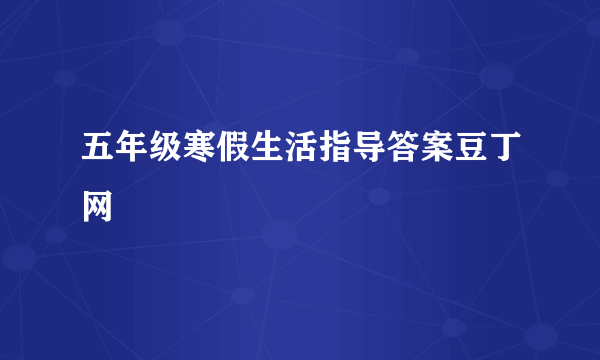 五年级寒假生活指导答案豆丁网